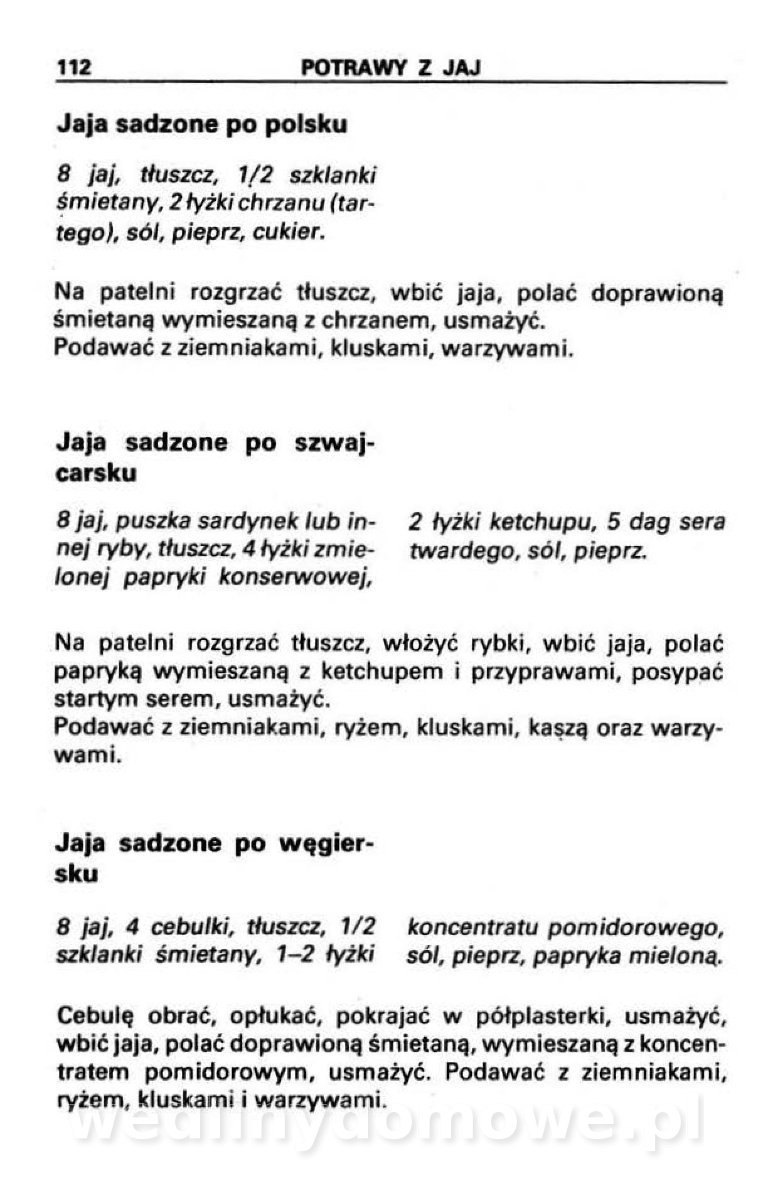 112 POTRAWY Z JAJ

Jaja sadzone po polsku

8 jaj, tłuszcz, 1/2 szklanki śmietany, 2 łyżki chrzanu (tartego), sól, pieprz, cukier.

Na patelni rozgrzać tłuszcz, wbić jaja, polać doprawioną śmietaną wymieszaną z chrzanem, usmażyć.
Podawać z ziemniakami, kluskami, warzywami.

Jaja sadzone po szwajcarsku

8 jaj, puszka sardynek lub innej ryby, tłuszcz, 4 łyżki zmielonej papryki konserwowej, 2 łyżki ketchupu, 5 dag sera twardego, sól, pieprz.

Na patelni rozgrzać tłuszcz, włożyć rybki, wbić jaja, polać papryką wymieszaną z ketchupem i przyprawami, posypać startym serem, usmażyć.
Podawać z ziemniakami, ryżem, kluskami, kaszą oraz warzywami.

Jaja sadzone po węgiersku

8 jaj, 4 cebulki, tłuszcz, 1/2 szklanki śmietany, 1–2 łyżki koncentratu pomidorowego, sól, pieprz, papryka mieloną.

Cebulę obrać, opłukać, pokrajać w półplasterki, usmażyć, wbić jaja, polać doprawioną śmietaną, wymieszaną z koncentratem pomidorowym, usmażyć. Podawać z ziemniakami, ryżem, kluskami i warzywami.

wedlinydomowe.pl